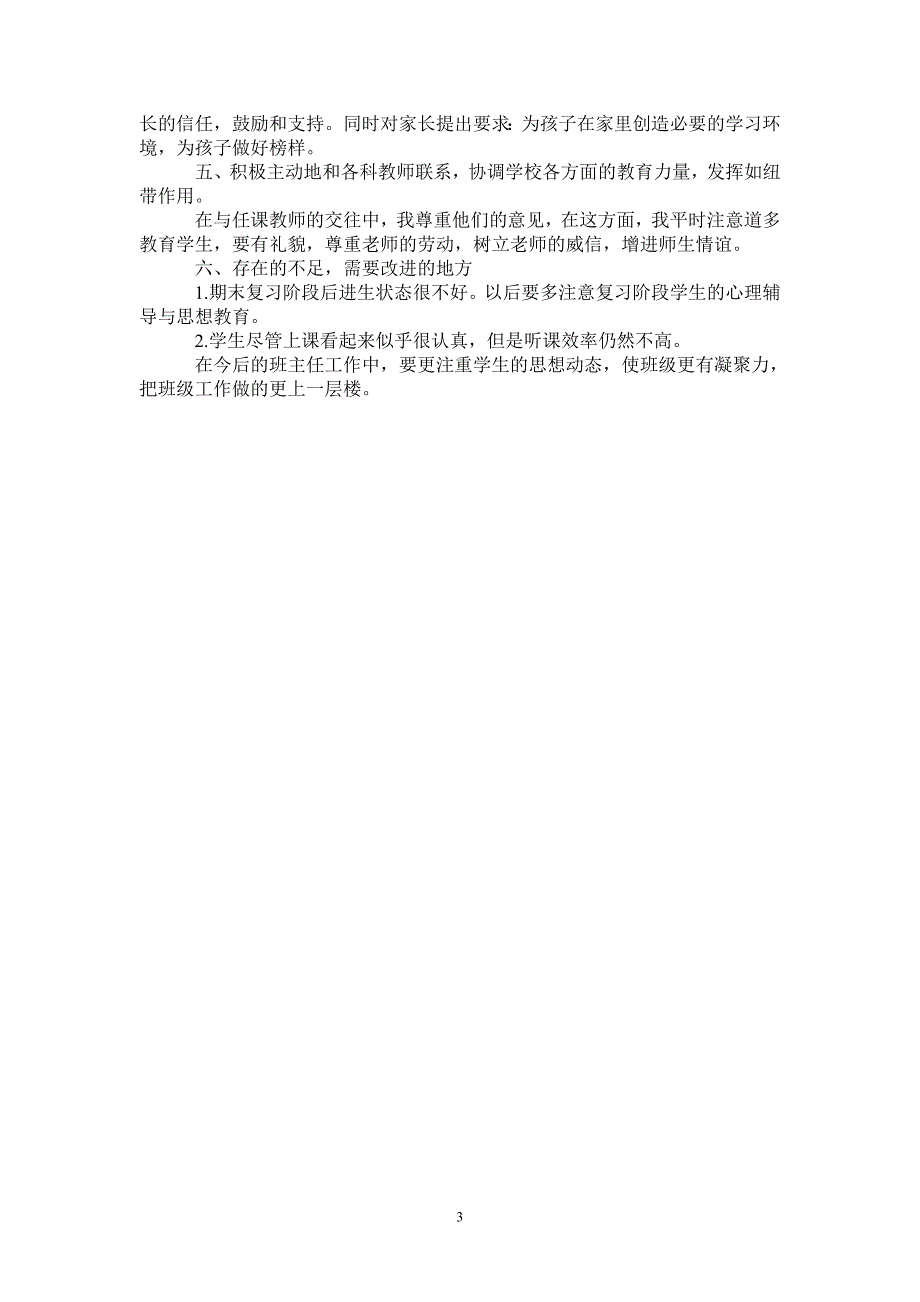 长的信任，鼓励和支持。同时对家长提出要求：为孩子在家里创造必要的学习环境，为孩子做好榜样。

五、积极主动地和各科教师联系，协调学校各方面的教育力量，发挥如纽带作用。

在与任课教师的交往中，我尊重他们的意见，在这方面，我平时注意道多教育学生，要有礼貌，尊重老师的劳动，树立老师的威信，增进师生情谊。

六、存在的不足，需要改进的地方

1.期末复习阶段后进生状态很不好。以后要多注意复习阶段学生的心理辅导与思想教育。

2.学生尽管上课看起来似乎很认真，但是听课效率仍然不高。

在今后的班主任工作中，要更注重学生的思想动态，使班级更有凝聚力，把班级工作做的更上一层楼。

3